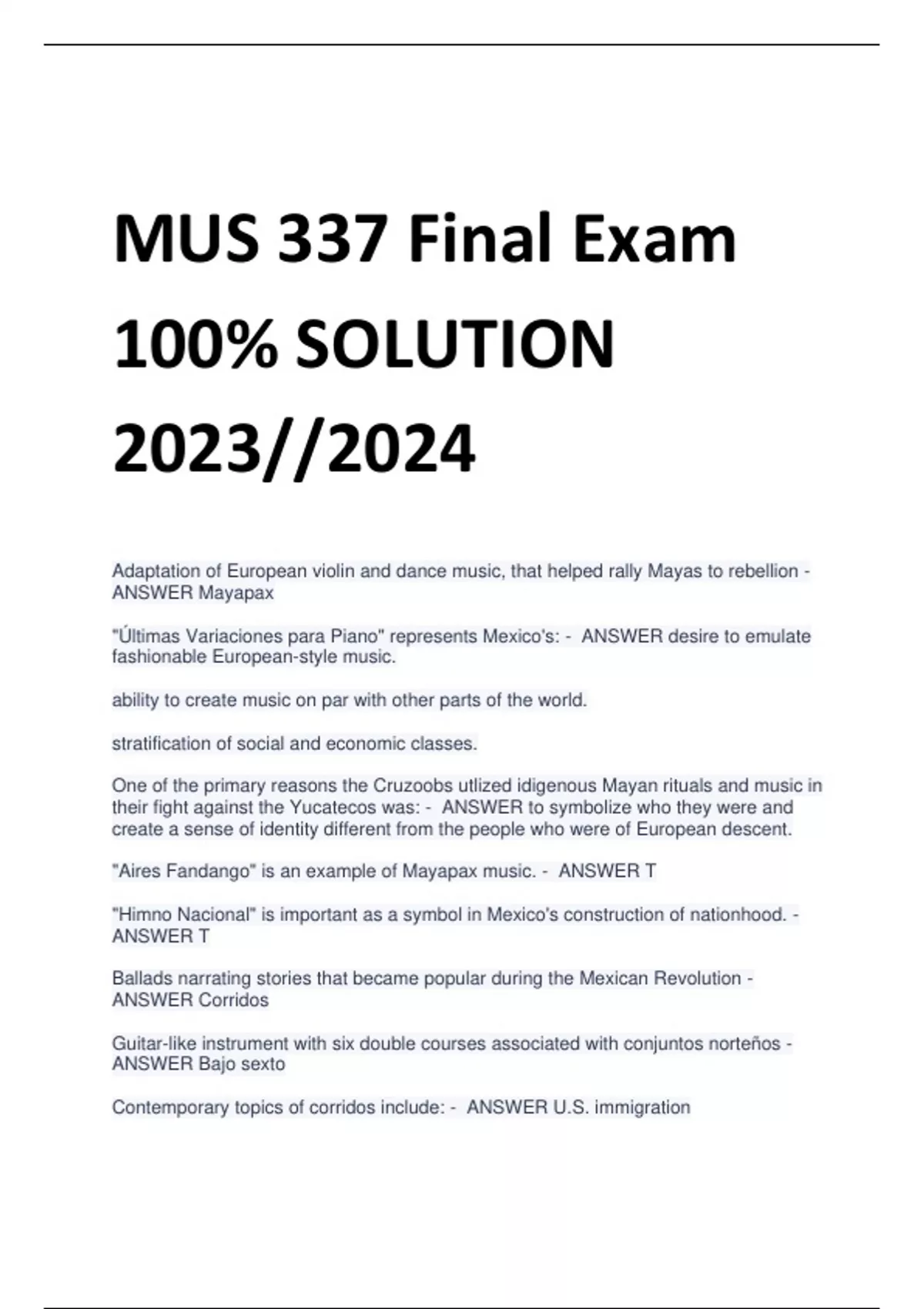 MUS 337 Final Exam 100% SOLUTION 2023//2024

Adaptation of European violin and dance music, that helped rally Mayas to rebellion - ANSWER Mayapax

"Últimas Variaciones para Piano" represents Mexico's: - ANSWER desire to emulate fashionable European-style music.

ability to create music on par with other parts of the world.

stratification of social and economic classes.

One of the primary reasons the Cruzoobs utlized idigenous Mayan rituals and music in their fight against the Yucatecos was: - ANSWER to symbolize who they were and create a sense of identity different from the people who were of European descent.

"Aires Fandango" is an example of Mayapax music. - ANSWER T

"Himno Nacional" is important as a symbol in Mexico's construction of nationhood. - ANSWER T

Ballads narrating stories that became popular during the Mexican Revolution - ANSWER Corridos

Guitar-like instrument with six double courses associated with conjuntos norteños - ANSWER Bajo sexto

Contemporary topics of corridos include: - ANSWER U.S. immigration